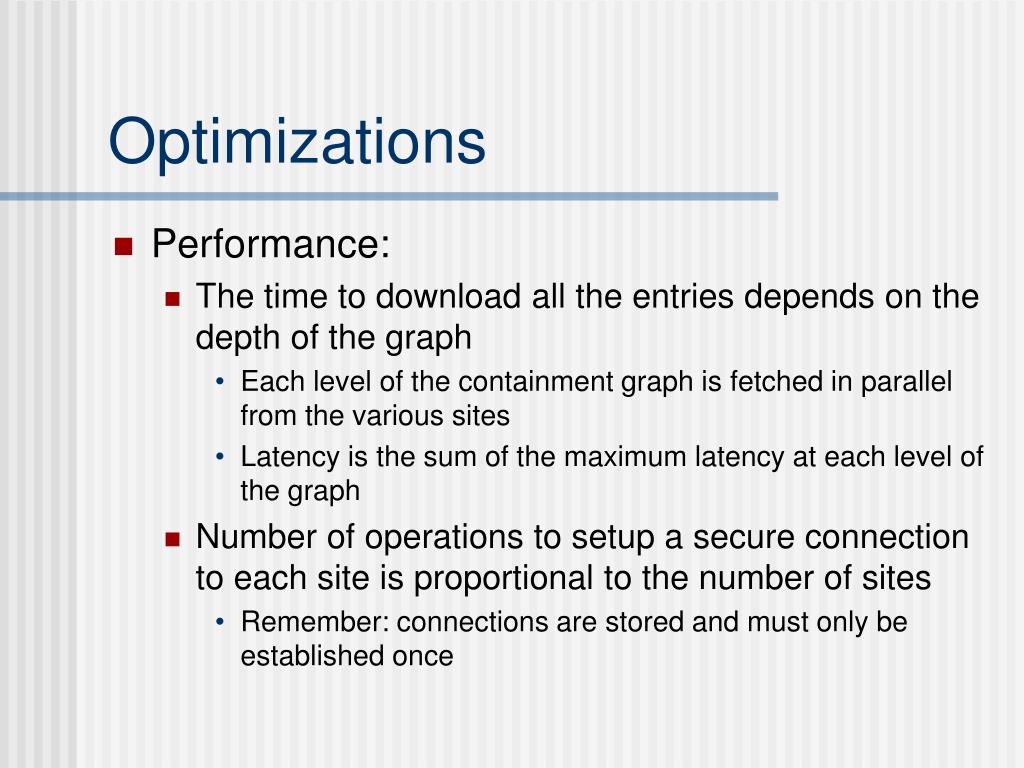 Optimizations

Performance:

The time to download all the entries depends on the depth of the graph

Each level of the containment graph is fetched in parallel from the various sites

Latency is the sum of the maximum latency at each level of the graph

Number of operations to setup a secure connection to each site is proportional to the number of sites

Remember: connections are stored and must only be established once